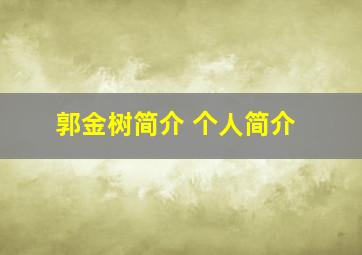 郭金树简介 个人简介